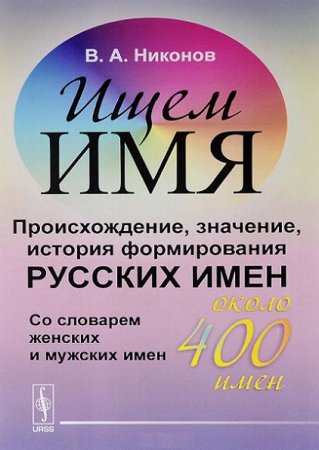 В. А. Никонов

Ищем
ИМЯ

Происхождение, значение, история формирования
РУССКИХ ИМЕН

Со словарем женских и мужских имен

около
400
имен

URSS